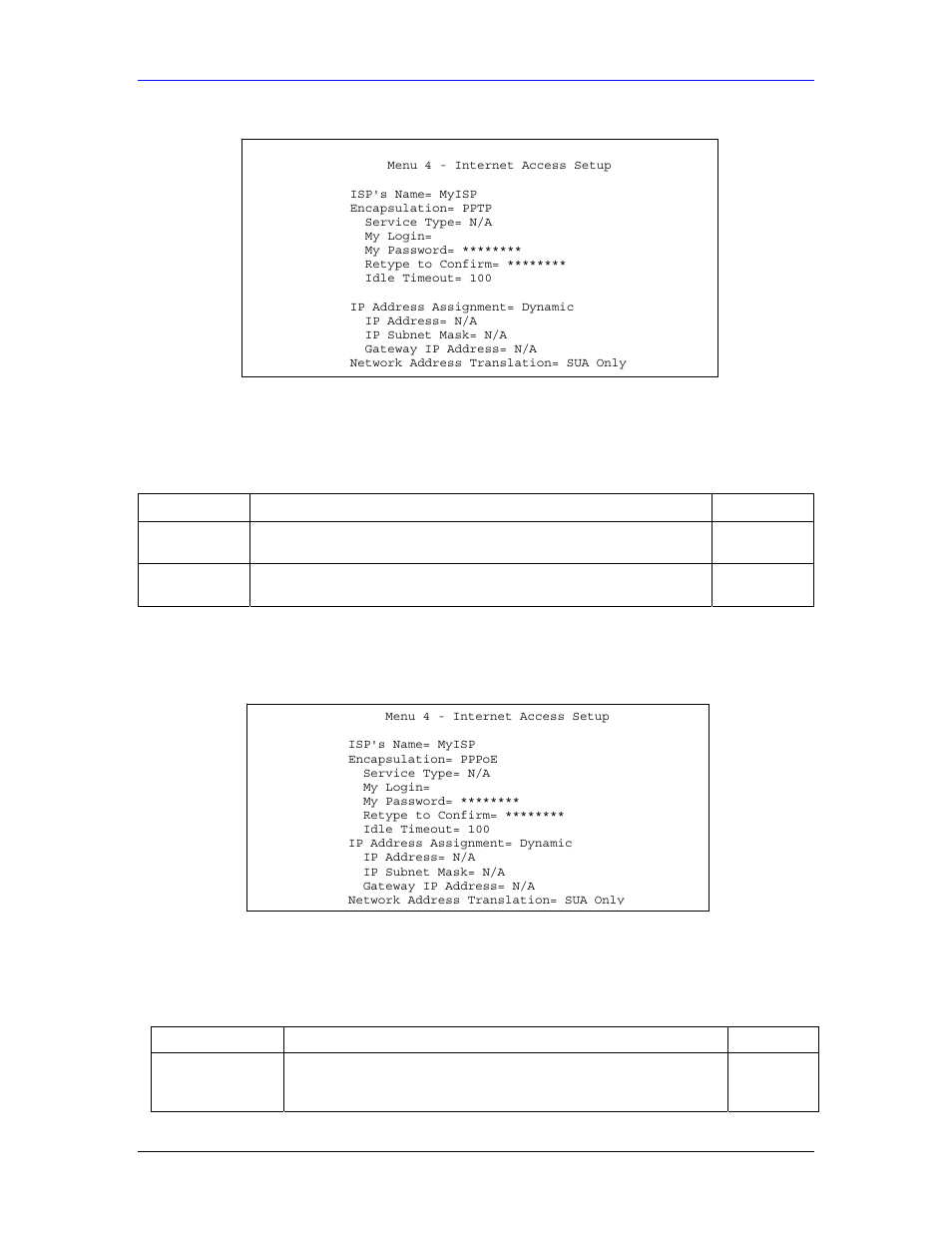 Menu 4 - Internet Access Setup

ISP's Name= MyISP
Encapsulation= PPTP
Service Type= N/A
My Login=
My Password= ********
Retype to Confirm= ********
Idle Timeout= 100

IP Address Assignment= Dynamic
IP Address= N/A
IP Subnet Mask= N/A
Gateway IP Address= N/A
Network Address Translation= SUA Only

Menu 4 - Internet Access Setup

ISP's Name= MyISP
Encapsulation= PPPoE
Service Type= N/A
My Login=
My Password= ********
Retype to Confirm= ********
Idle Timeout= 100
IP Address Assignment= Dynamic
IP Address= N/A
IP Subnet Mask= N/A
Gateway IP Address= N/A
Network Address Translation= SUA Only